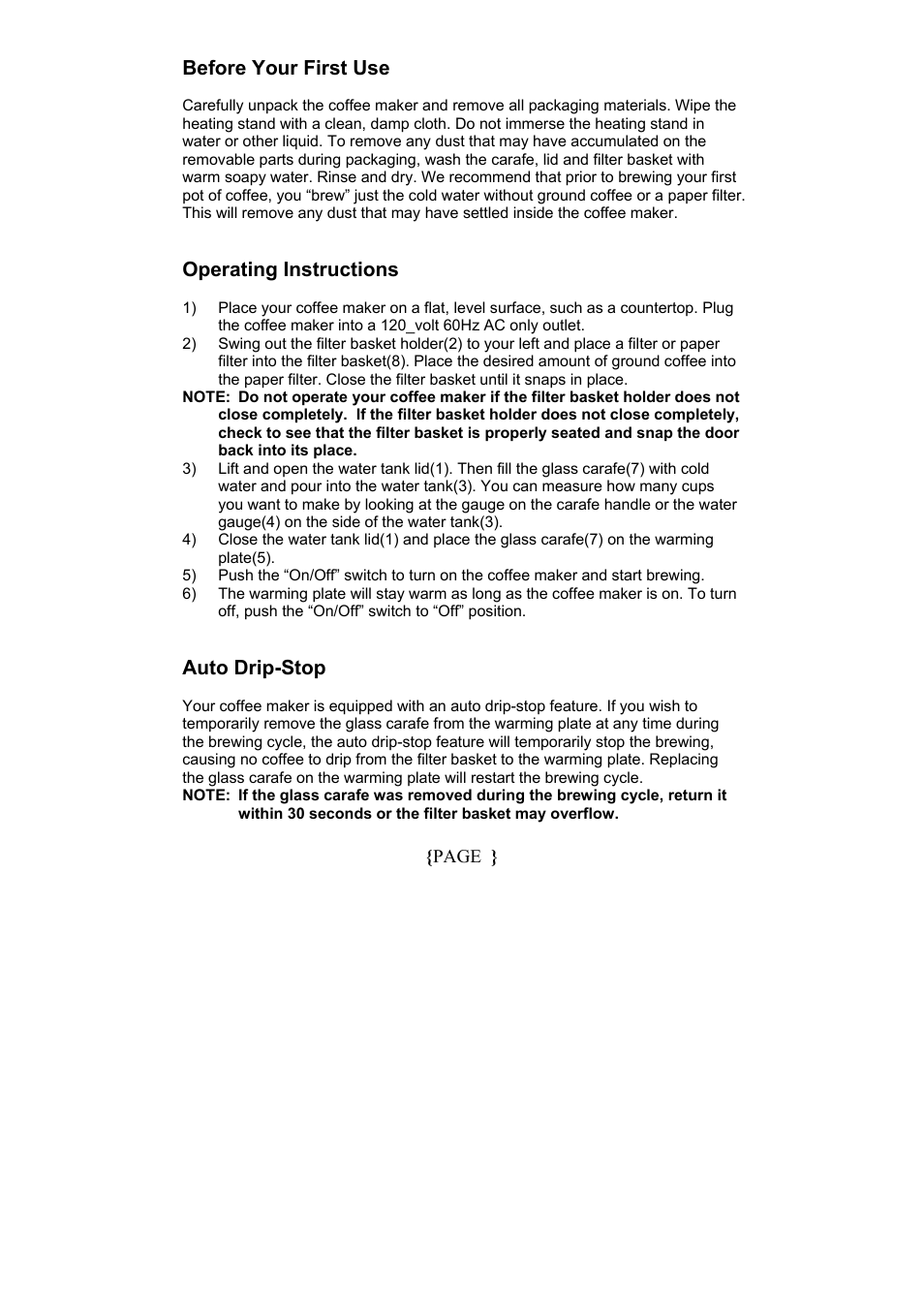 Before Your First Use

Carefully unpack the coffee maker and remove all packaging materials. Wipe the heating stand with a clean, damp cloth. Do not immerse the heating stand in water or other liquid. To remove any dust that may have accumulated on the removable parts during packaging, wash the carafe, lid and filter basket with warm soapy water. Rinse and dry. We recommend that prior to brewing your first pot of coffee, you “brew” just the cold water without ground coffee or a paper filter. This will remove any dust that may have settled inside the coffee maker.

Operating Instructions

1) Place your coffee maker on a flat, level surface, such as a countertop. Plug the coffee maker into a 120_volt 60Hz AC only outlet.
2) Swing out the filter basket holder(2) to your left and place a filter or paper filter into the filter basket(8). Place the desired amount of ground coffee into the paper filter. Close the filter basket until it snaps in place.
NOTE: Do not operate your coffee maker if the filter basket holder does not close completely. If the filter basket holder does not close completely, check to see that the filter basket is properly seated and snap the door back into its place.
3) Lift and open the water tank lid(1). Then fill the glass carafe(7) with cold water and pour into the water tank(3). You can measure how many cups you want to make by looking at the gauge on the carafe handle or the water gauge(4) on the side of the water tank(3).
4) Close the water tank lid(1) and place the glass carafe(7) on the warming plate(5).
5) Push the “On/Off” switch to turn on the coffee maker and start brewing.
6) The warming plate will stay warm as long as the coffee maker is on. To turn off, push the “On/Off” switch to “Off” position.

Auto Drip-Stop

Your coffee maker is equipped with an auto drip-stop feature. If you wish to temporarily remove the glass carafe from the warming plate at any time during the brewing cycle, the auto drip-stop feature will temporarily stop the brewing, causing no coffee to drip from the filter basket to the warming plate. Replacing the glass carafe on the warming plate will restart the brewing cycle.
NOTE: If the glass carafe was removed during the brewing cycle, return it within 30 seconds or the filter basket may overflow.

{PAGE }